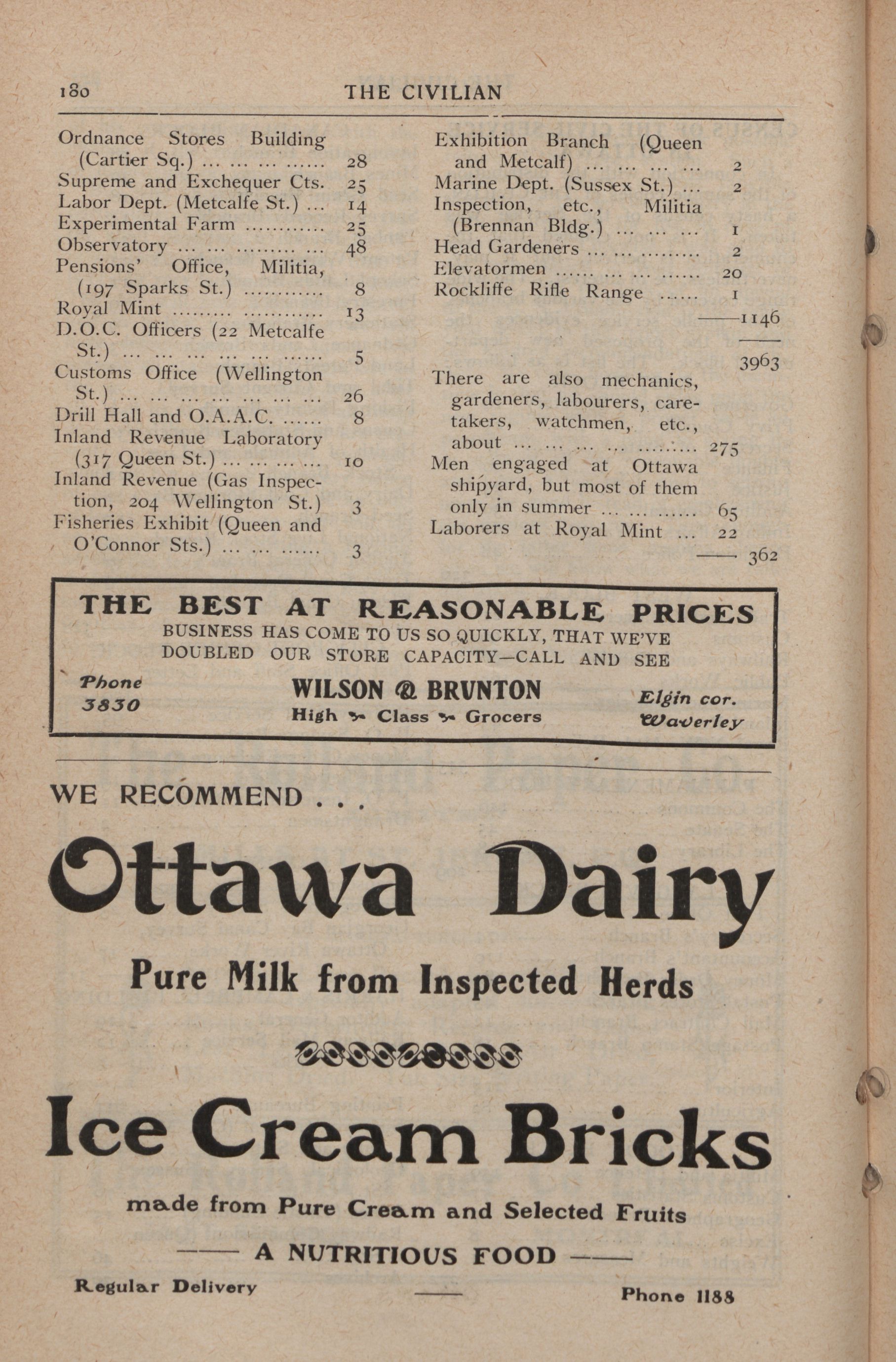 180 THE CIVILIAN

Ordnance Stores Building (Cartier Sq.) ... ... ... ...... 28
Supreme and Exchequer Cts. 25
Labor Dept. (Metcalfe St.) ... 14
Experimental Farm ............ 25
Observatory ... ... ......... ... 48
Pensions' Office, Militia, (197 Sparks St.) ............ 8
Royal Mint ......... ............ 13
D.O.C. Officers (22 Metcalfe St.) ... ... ... ... ... ...... 5
Customs Office (Wellington St.) ... ... ... ... ... ... ... 26
Drill Hall and O.A.A.C. ...... 8
Inland Revenue Laboratory (317 Queen St.) ... ... ... ... 10
Inland Revenue (Gas Inspection, 204 Wellington St.) 3
Fisheries Exhibit (Queen and O'Connor Sts.) ... ... ...... 3

Exhibition Branch (Queen and Metcalf) ... ... ... ... 2
Marine Dept. (Sussex St.) ... 2
Inspection, etc., Militia (Brennan Bldg.) ... ... ... 1
Head Gardeners ... ... ......... 2
Elevatormen ...... ... ... ...... 20
Rockliffe Rifle Range ...... 1
——1146

3963

There are also mechanics, gardeners, labourers, caretakers, watchmen, etc., about ... ... ... ... ......... 275
Men engaged at Ottawa shipyard, but most of them only in summer ... ... ...... 65
Laborers at Royal Mint ... 22
—— 362

THE BEST AT REASONABLE PRICES
BUSINESS HAS COME TO US SO QUICKLY, THAT WE'VE DOUBLED OUR STORE CAPACITY—CALL AND SEE

Phone 3830

WILSON & BRUNTON
High Class Grocers

Elgin cor. Waverley

WE RECOMMEND . . .

Ottawa Dairy

Pure Milk from Inspected Herds

Ice Cream Bricks

made from Pure Cream and Selected Fruits

—— A NUTRITIOUS FOOD ——

Regular Delivery

Phone 1188